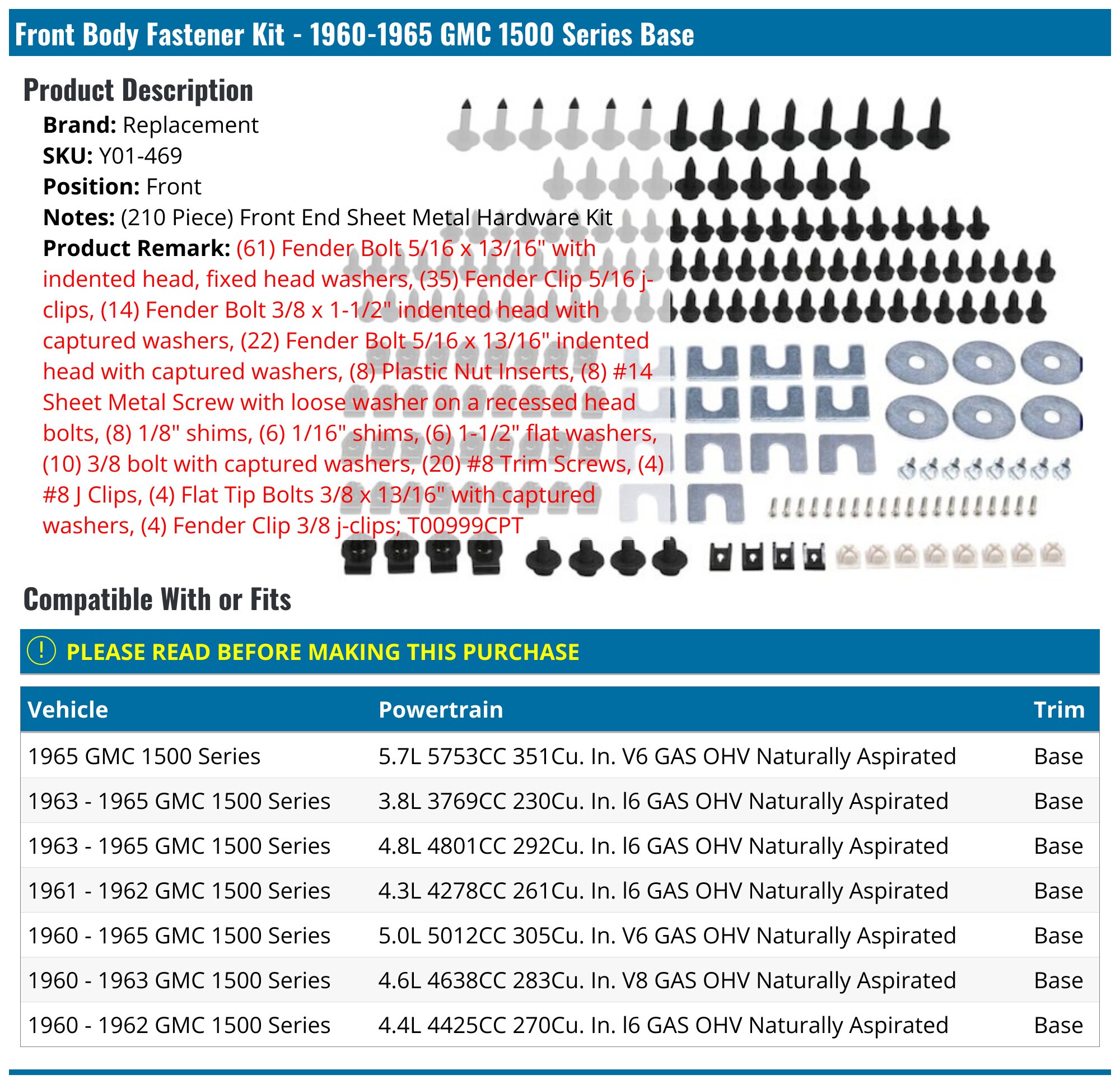 Front Body Fastener Kit - 1960-1965 GMC 1500 Series Base

Product Description

Brand: Replacement
SKU: Y01-469
Position: Front
Notes: (210 Piece) Front End Sheet Metal Hardware Kit
Product Remark: (61) Fender Bolt 5/16 x 13/16" with indented head, fixed head washers, (35) Fender Clip 5/16 j-clips, (14) Fender Bolt 3/8 x 1-1/2" indented head with captured washers, (22) Fender Bolt 5/16 x 13/16" indented head with captured washers, (8) Plastic Nut Inserts, (8) #14 Sheet Metal Screw with loose washer on a recessed head bolts, (8) 1/8" shims, (6) 1/16" shims, (6) 1-1/2" flat washers, (10) 3/8 bolt with captured washers, (20) #8 Trim Screws, (4) #8 J Clips, (4) Flat Tip Bolts 3/8 x 13/16" with captured washers, (4) Fender Clip 3/8 j-clips; T00999CPT

Compatible With or Fits

! PLEASE READ BEFORE MAKING THIS PURCHASE

| Vehicle | Powertrain | Trim |
|---|---|---|
| 1965 GMC 1500 Series | 5.7L 5753CC 351Cu. In. V6 GAS OHV Naturally Aspirated | Base |
| 1963 - 1965 GMC 1500 Series | 3.8L 3769CC 230Cu. In. l6 GAS OHV Naturally Aspirated | Base |
| 1963 - 1965 GMC 1500 Series | 4.8L 4801CC 292Cu. In. l6 GAS OHV Naturally Aspirated | Base |
| 1961 - 1962 GMC 1500 Series | 4.3L 4278CC 261Cu. In. l6 GAS OHV Naturally Aspirated | Base |
| 1960 - 1965 GMC 1500 Series | 5.0L 5012CC 305Cu. In. V6 GAS OHV Naturally Aspirated | Base |
| 1960 - 1963 GMC 1500 Series | 4.6L 4638CC 283Cu. In. V8 GAS OHV Naturally Aspirated | Base |
| 1960 - 1962 GMC 1500 Series | 4.4L 4425CC 270Cu. In. l6 GAS OHV Naturally Aspirated | Base |